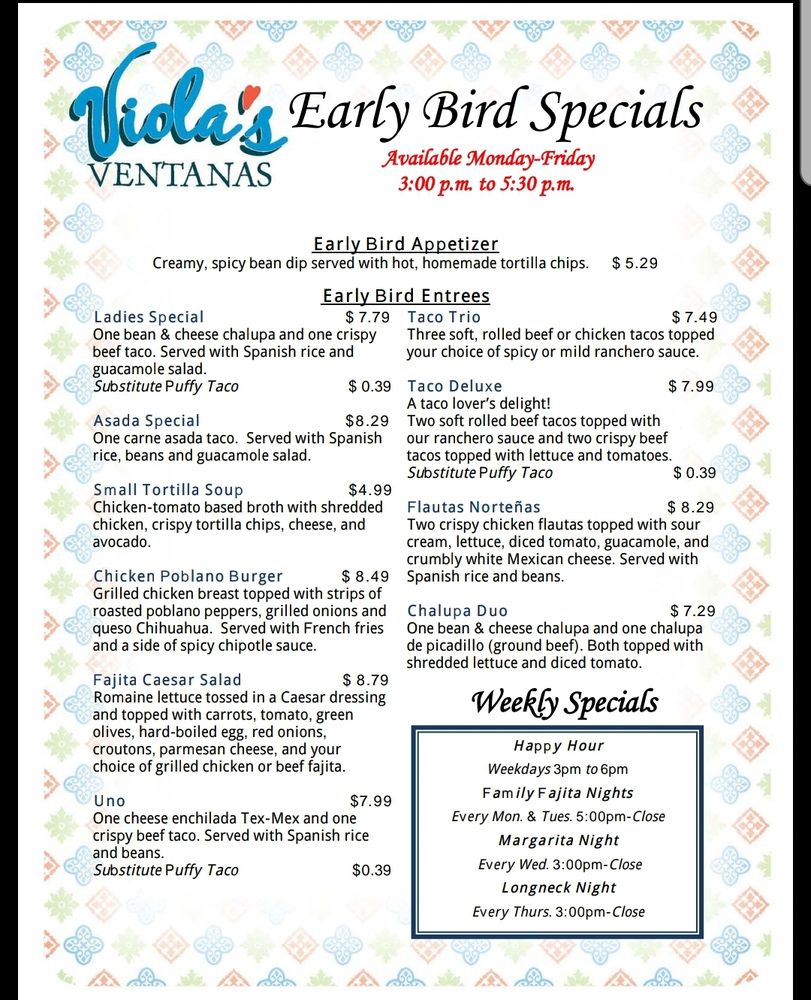 Viola's
VENTANAS

Early Bird Specials
Available Monday-Friday
3:00 p.m. to 5:30 p.m.

Early Bird Appetizer
Creamy, spicy bean dip served with hot, homemade tortilla chips. $ 5.29

Early Bird Entrees

Ladies Special $ 7.79
One bean & cheese chalupa and one crispy beef taco. Served with Spanish rice and guacamole salad.
Substitute Puffy Taco $ 0.39

Asada Special $8.29
One carne asada taco. Served with Spanish rice, beans and guacamole salad.

Small Tortilla Soup $4.99
Chicken-tomato based broth with shredded chicken, crispy tortilla chips, cheese, and avocado.

Chicken Poblano Burger $ 8.49
Grilled chicken breast topped with strips of roasted poblano peppers, grilled onions and queso Chihuahua. Served with French fries and a side of spicy chipotle sauce.

Fajita Caesar Salad $ 8.79
Romaine lettuce tossed in a Caesar dressing and topped with carrots, tomato, green olives, hard-boiled egg, red onions, croutons, parmesan cheese, and your choice of grilled chicken or beef fajita.

Uno $7.99
One cheese enchilada Tex-Mex and one crispy beef taco. Served with Spanish rice and beans.
Substitute Puffy Taco $0.39

Taco Trio $ 7.49
Three soft, rolled beef or chicken tacos topped your choice of spicy or mild ranchero sauce.

Taco Deluxe $ 7.99
A taco lover's delight!
Two soft rolled beef tacos topped with our ranchero sauce and two crispy beef tacos topped with lettuce and tomatoes.
Substitute Puffy Taco $ 0.39

Flautas Norteñas $ 8.29
Two crispy chicken flautas topped with sour cream, lettuce, diced tomato, guacamole, and crumbly white Mexican cheese. Served with Spanish rice and beans.

Chalupa Duo $ 7.29
One bean & cheese chalupa and one chalupa de picadillo (ground beef). Both topped with shredded lettuce and diced tomato.

Weekly Specials

Happy Hour
Weekdays 3pm to 6pm
Family Fajita Nights
Every Mon. & Tues. 5:00pm-Close
Margarita Night
Every Wed. 3:00pm-Close
Longneck Night
Every Thurs. 3:00pm-Close